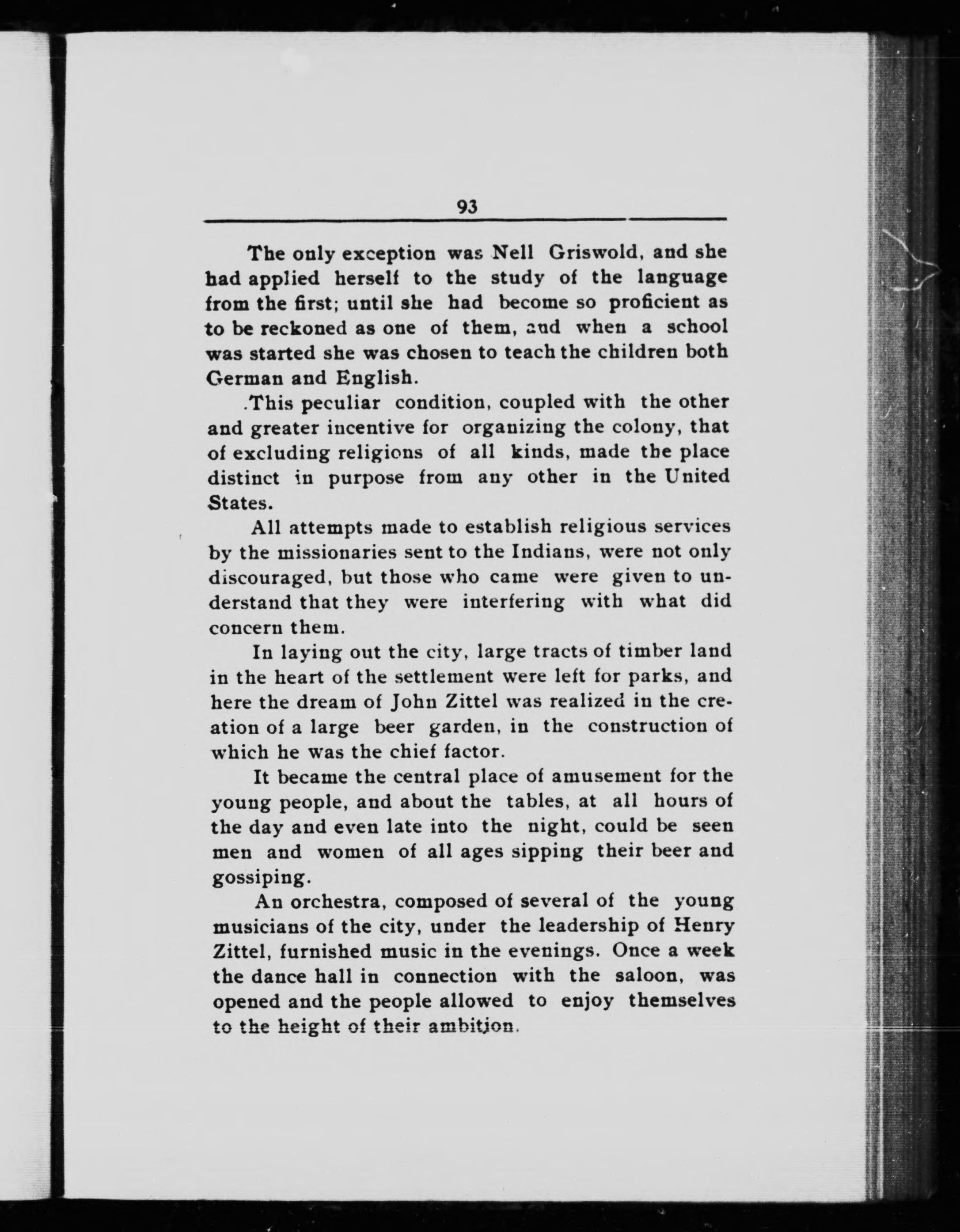 93

The only exception was Nell Griswold, and she had applied herself to the study of the language from the first; until she had become so proficient as to be reckoned as one of them, and when a school was started she was chosen to teach the children both German and English.

.This peculiar condition, coupled with the other and greater incentive for organizing the colony, that of excluding religions of all kinds, made the place distinct in purpose from any other in the United States.

All attempts made to establish religious services by the missionaries sent to the Indians, were not only discouraged, but those who came were given to understand that they were interfering with what did concern them.

In laying out the city, large tracts of timber land in the heart of the settlement were left for parks, and here the dream of John Zittel was realized in the creation of a large beer garden, in the construction of which he was the chief factor.

It became the central place of amusement for the young people, and about the tables, at all hours of the day and even late into the night, could be seen men and women of all ages sipping their beer and gossiping.

An orchestra, composed of several of the young musicians of the city, under the leadership of Henry Zittel, furnished music in the evenings. Once a week the dance hall in connection with the saloon, was opened and the people allowed to enjoy themselves to the height of their ambition.